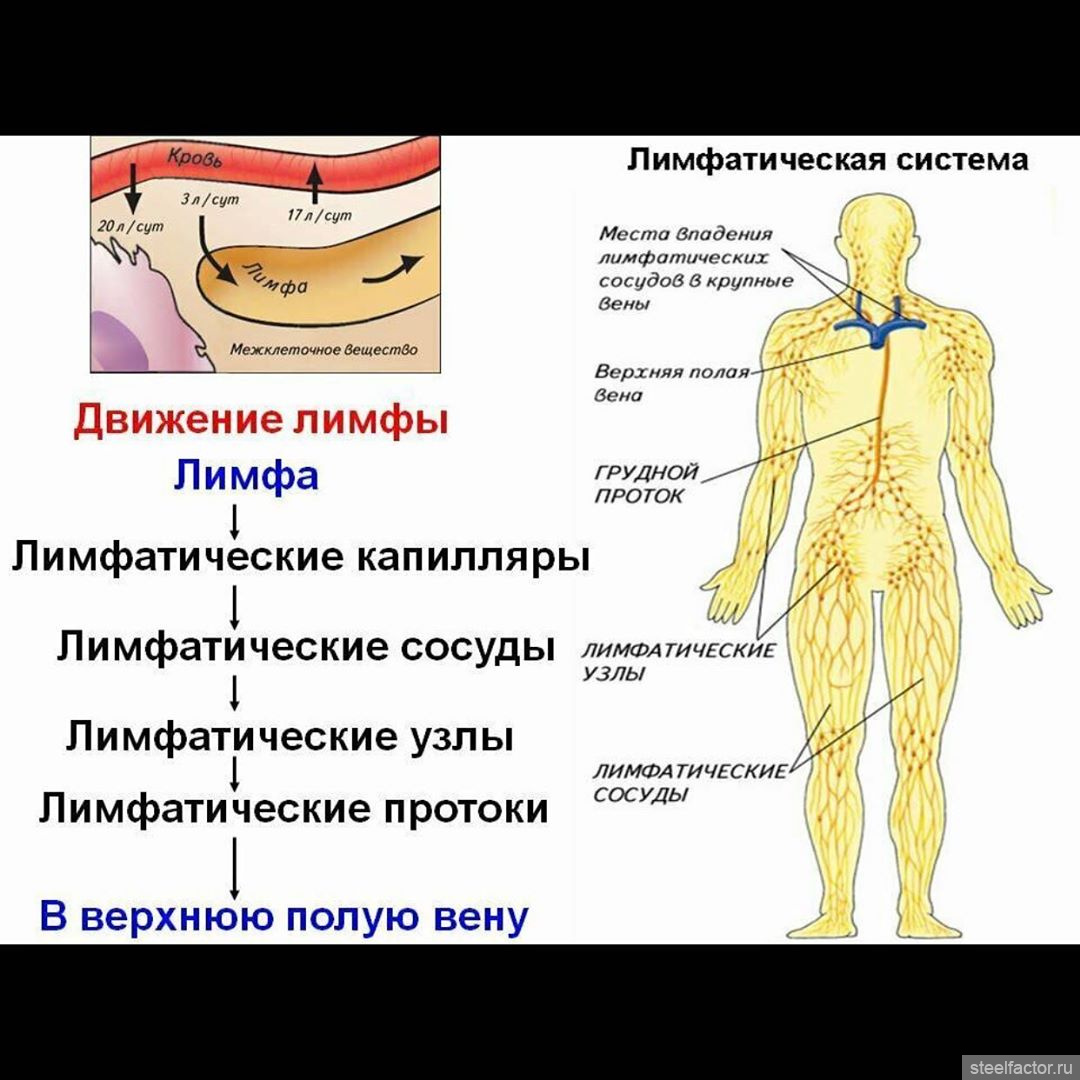 Кровь
20 л / сут
3 л / сут
17 л / сут
Лимфа
Межклеточное вещество

Движение лимфы
Лимфа
Лимфатические капилляры
Лимфатические сосуды
Лимфатические узлы
Лимфатические протоки
В верхнюю полую вену

Лимфатическая система
Места впадения лимфатических сосудов в крупные вены
Верхняя полая вена
ГРУДНОЙ ПРОТОК
ЛИМФАТИЧЕСКИЕ УЗЛЫ
ЛИМФАТИЧЕСКИЕ СОСУДЫ

steelfactor.ru